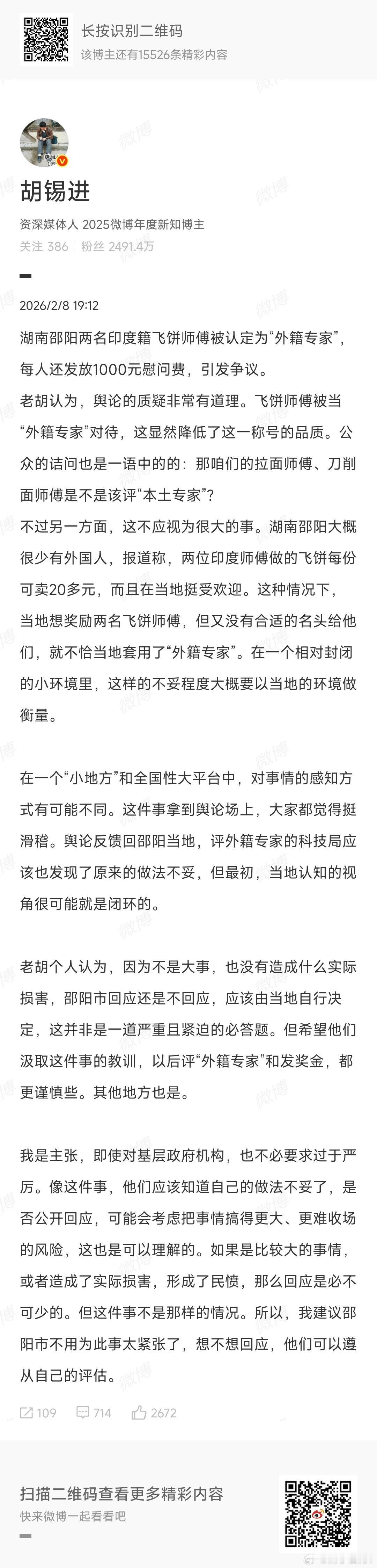 长按识别二维码
该博主还有15526条精彩内容

胡锡进
资深媒体人 2025微博年度新知博主
关注 386 | 粉丝 2491.4万

2026/2/8 19:12

湖南邵阳两名印度籍飞饼师傅被认定为“外籍专家”，每人还发放1000元慰问费，引发争议。
老胡认为，舆论的质疑非常有道理。飞饼师傅被当“外籍专家”对待，这显然降低了这一称号的品质。公众的诘问也是一语中的的：那咱们的拉面师傅、刀削面师傅是不是该评“本土专家”？
不过另一方面，这不应视为很大的事。湖南邵阳大概很少有外国人，报道称，两位印度师傅做的飞饼每份可卖20多元，而且在当地挺受欢迎。这种情况下，当地想奖励两名飞饼师傅，但又没有合适的名头给他们，就不恰当地套用了“外籍专家”。在一个相对封闭的小环境里，这样的不妥程度大概要以当地的环境做衡量。

在一个“小地方”和全国性大平台中，对事情的感知方式有可能不同。这件事拿到舆论场上，大家都觉得挺滑稽。舆论反馈回邵阳当地，评外籍专家的科技局应该也发现了原来的做法不妥，但最初，当地认知的视角很可能就是闭环的。

老胡个人认为，因为不是大事，也没有造成什么实际损害，邵阳市回应还是不回应，应该由当地自行决定，这并非是一道严重且紧迫的必答题。但希望他们汲取这件事的教训，以后评“外籍专家”和发奖金，都更谨慎些。其他地方也是。

我是主张，即使对基层政府机构，也不必要求过于严厉。像这件事，他们应该知道自己的做法不妥了，是否公开回应，可能会考虑把事情搞得更大、更难收场的风险，这也是可以理解的。如果是比较大的事情，或者造成了实际损害，形成了民愤，那么回应是必不可少的。但这件事不是那样的情况。所以，我建议邵阳市不用为此事太紧张了，想不想回应，他们可以遵从自己的评估。

109 714 2672

扫描二维码查看更多精彩内容
快来微博一起看看吧